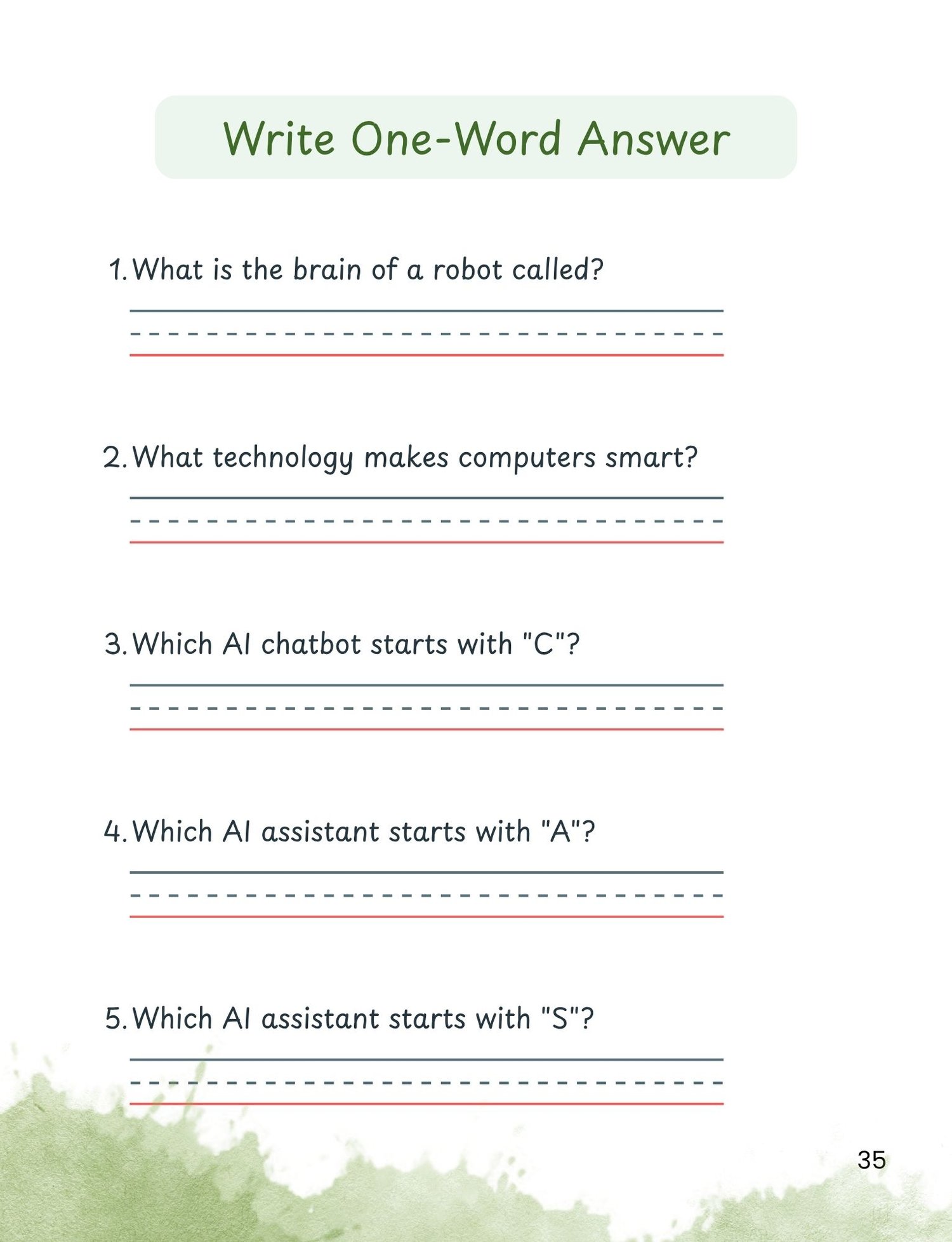 Write One-Word Answer

1. What is the brain of a robot called?

2. What technology makes computers smart?

3. Which AI chatbot starts with "C"?

4. Which AI assistant starts with "A"?

5. Which AI assistant starts with "S"?

35